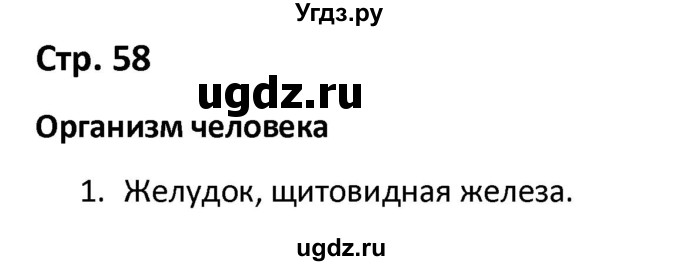 Угдз.ру

Стр. 58

ugdz.ru

Организм человека

1. Желудок, щитовидная железа.

ugdz.ru